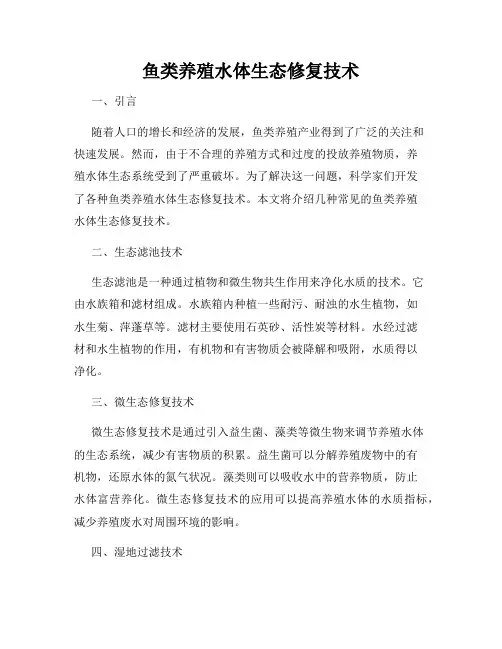 鱼类养殖水体生态修复技术

一、引言

随着人口的增长和经济的发展，鱼类养殖产业得到了广泛的关注和快速发展。然而，由于不合理的养殖方式和过度的投放养殖物质，养殖水体生态系统受到了严重破坏。为了解决这一问题，科学家们开发了各种鱼类养殖水体生态修复技术。本文将介绍几种常见的鱼类养殖水体生态修复技术。

二、生态滤池技术

生态滤池是一种通过植物和微生物共生作用来净化水质的技术。它由水族箱和滤材组成。水族箱内种植一些耐污、耐浊的水生植物，如水生菊、萍蓬草等。滤材主要使用石英砂、活性炭等材料。水经过滤材和水生植物的作用，有机物和有害物质会被降解和吸附，水质得以净化。

三、微生态修复技术

微生态修复技术是通过引入益生菌、藻类等微生物来调节养殖水体的生态系统，减少有害物质的积累。益生菌可以分解养殖废物中的有机物，还原水体的氮气状况。藻类则可以吸收水中的营养物质，防止水体富营养化。微生态修复技术的应用可以提高养殖水体的水质指标，减少养殖废水对周围环境的影响。

四、湿地过滤技术